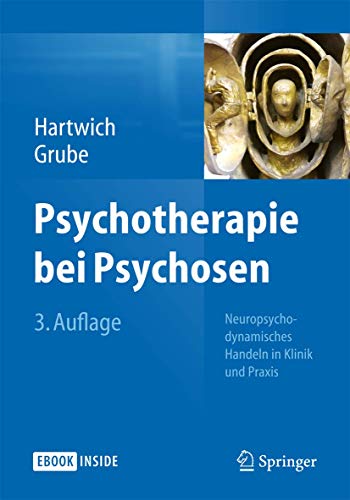 Hartwich
Grube

Psychotherapie bei Psychosen

3. Auflage

Neuropsychodynamisches Handeln in Klinik und Praxis

EBOOK INSIDE

Springer